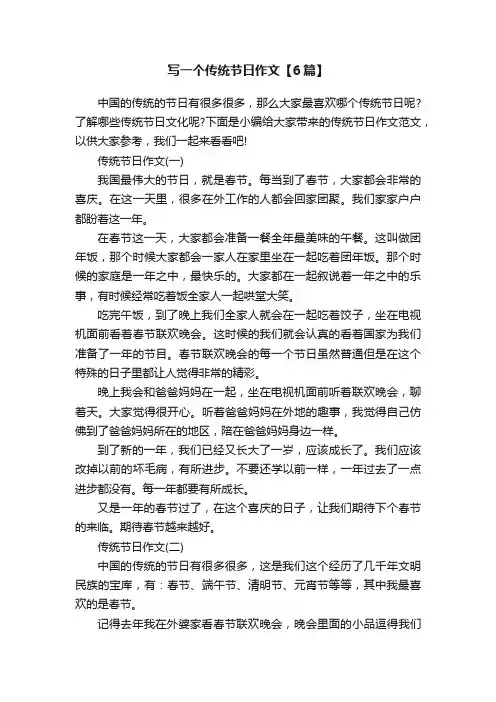 写一个传统节日作文【6篇】

中国的传统的节日有很多很多，那么大家最喜欢哪个传统节日呢?了解哪些传统节日文化呢?下面是小编给大家带来的传统节日作文范文，以供大家参考，我们一起来看看吧!

传统节日作文(一)

我国最伟大的节日，就是春节。每当到了春节，大家都会非常的喜庆。在这一天里，很多在外工作的人都会回家团聚。我们家家户户都盼着这一年。

在春节这一天，大家都会准备一餐全年最美味的午餐。这叫做团年饭，那个时候大家都会一家人在家里坐在一起吃着团年饭。那个时候的家庭是一年之中，最快乐的。大家都在一起叙说着一年之中的乐事，有时候经常吃着饭全家人一起哄堂大笑。

吃完午饭，到了晚上我们全家人就会在一起吃着饺子，坐在电视机面前看着春节联欢晚会。这时候的我们就会认真的看着国家为我们准备了一年的节目。春节联欢晚会的每一个节目虽然普通但是在这个特殊的日子里都让人觉得非常的精彩。

晚上我会和爸爸妈妈在一起，坐在电视机面前听着联欢晚会，聊着天。大家觉得很开心。听着爸爸妈妈在外地的趣事，我觉得自己仿佛到了爸爸妈妈所在的地区，陪在爸爸妈妈身边一样。

到了新的一年，我们已经又长大了一岁，应该成长了。我们应该改掉以前的坏毛病，有所进步。不要还学以前一样，一年过去了一点进步都没有。每一年都要有所成长。

又是一年的春节过了，在这个喜庆的日子，让我们期待下个春节的来临。期待春节越来越好。

传统节日作文(二)

中国的传统的节日有很多很多，这是我们这个经历了几千年文明民族的宝库，有：春节、端午节、清明节、元宵节等等，其中我最喜欢的是春节。

记得去年我在外婆家看春节联欢晚会，晚会里面的小品逗得我们